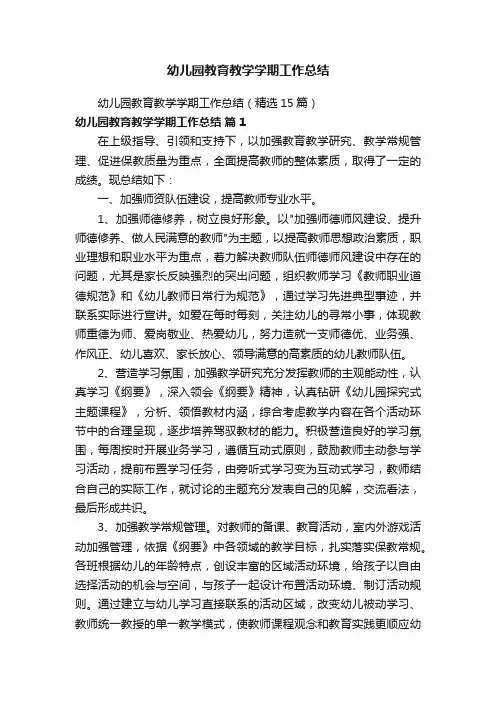 幼儿园教育教学学期工作总结

幼儿园教育教学学期工作总结（精选15篇）

幼儿园教育教学学期工作总结 篇1

在上级指导、引领和支持下，以加强教育教学研究、教学常规管理、促进保教质量为重点，全面提高教师的整体素质，取得了一定的成绩。现总结如下：

一、加强师资队伍建设，提高教师专业水平。

1、加强师德修养，树立良好形象。以"加强师德师风建设、提升师德修养、做人民满意的教师"为主题，以提高教师思想政治素质，职业理想和职业水平为重点，着力解决教师队伍师德师风建设中存在的问题，尤其是家长反映强烈的突出问题，组织教师学习《教师职业道德规范》和《幼儿教师日常行为规范》，通过学习先进典型事迹，并联系实际进行宣讲。如爱在每时每刻，关注幼儿的寻常小事，体现教师重德为师、爱岗敬业、热爱幼儿，努力造就一支师德优、业务强、作风正、幼儿喜欢、家长放心、领导满意的高素质的幼儿教师队伍。

2、营造学习氛围，加强教学研究充分发挥教师的主观能动性，认真学习《纲要》，深入领会《纲要》精神，认真钻研《幼儿园探究式主题课程》，分析、领悟教材内涵，综合考虑教学内容在各个活动环节中的合理呈现，逐步培养驾驭教材的能力。积极营造良好的学习氛围，每周按时开展业务学习，遵循互动式原则，鼓励教师主动参与学习活动，提前布置学习任务，由旁听式学习变为互动式学习，教师结合自己的实际工作，就讨论的主题充分发表自己的见解，交流看法，最后形成共识。

3、加强教学常规管理。对教师的备课、教育活动，室内外游戏活动加强管理，依据《纲要》中各领域的教学目标，扎实落实保教常规。各班根据幼儿的年龄特点，创设丰富的区域活动环境，给孩子以自由选择活动的机会与空间，与孩子一起设计布置活动环境、制订活动规则。通过建立与幼儿学习直接联系的活动区域，改变幼儿被动学习、教师统一教授的单一教学模式，使教师课程观念和教育实践更顺应幼